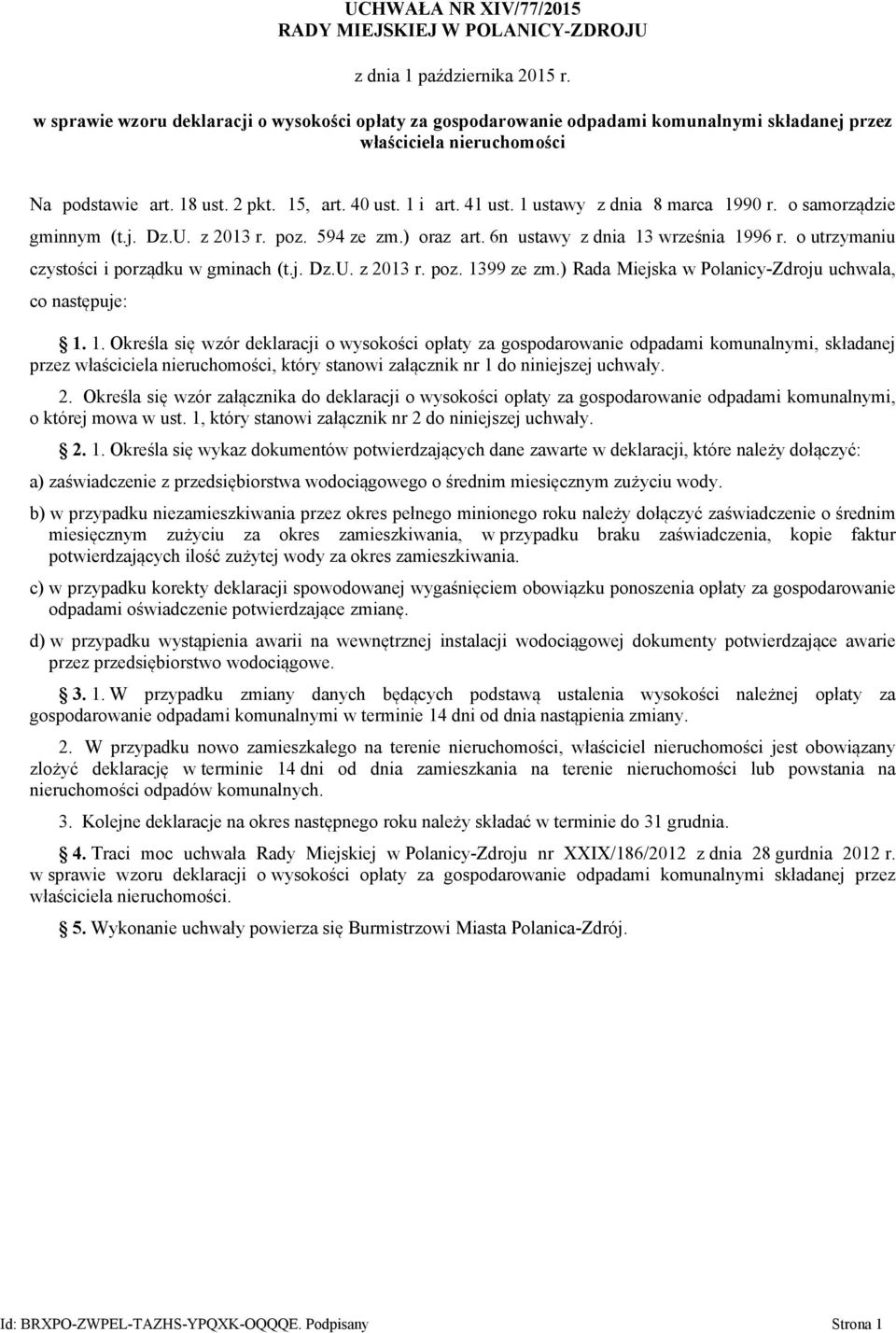 UCHWAŁA NR XIV/77/2015
RADY MIEJSKIEJ W POLANICY-ZDROJU

z dnia 1 października 2015 r.

w sprawie wzoru deklaracji o wysokości opłaty za gospodarowanie odpadami komunalnymi składanej przez właściciela nieruchomości

Na podstawie art. 18 ust. 2 pkt. 15, art. 40 ust. 1 i art. 41 ust. 1 ustawy z dnia 8 marca 1990 r. o samorządzie gminnym (t.j. Dz.U. z 2013 r. poz. 594 ze zm.) oraz art. 6n ustawy z dnia 13 września 1996 r. o utrzymaniu czystości i porządku w gminach (t.j. Dz.U. z 2013 r. poz. 1399 ze zm.) Rada Miejska w Polanicy-Zdroju uchwala, co następuje:

1. 1. Określa się wzór deklaracji o wysokości opłaty za gospodarowanie odpadami komunalnymi, składanej przez właściciela nieruchomości, który stanowi załącznik nr 1 do niniejszej uchwały.

2. Określa się wzór załącznika do deklaracji o wysokości opłaty za gospodarowanie odpadami komunalnymi, o której mowa w ust. 1, który stanowi załącznik nr 2 do niniejszej uchwały.

2. 1. Określa się wykaz dokumentów potwierdzających dane zawarte w deklaracji, które należy dołączyć:

a) zaświadczenie z przedsiębiorstwa wodociągowego o średnim miesięcznym zużyciu wody.

b) w przypadku niezamieszkiwania przez okres pełnego minionego roku należy dołączyć zaświadczenie o średnim miesięcznym zużyciu za okres zamieszkiwania, w przypadku braku zaświadczenia, kopie faktur potwierdzających ilość zużytej wody za okres zamieszkiwania.

c) w przypadku korekty deklaracji spowodowanej wygaśnięciem obowiązku ponoszenia opłaty za gospodarowanie odpadami oświadczenie potwierdzające zmianę.

d) w przypadku wystąpienia awarii na wewnętrznej instalacji wodociągowej dokumenty potwierdzające awarie przez przedsiębiorstwo wodociągowe.

3. 1. W przypadku zmiany danych będących podstawą ustalenia wysokości należnej opłaty za gospodarowanie odpadami komunalnymi w terminie 14 dni od dnia nastąpienia zmiany.

2. W przypadku nowo zamieszkałego na terenie nieruchomości, właściciel nieruchomości jest obowiązany złożyć deklarację w terminie 14 dni od dnia zamieszkania na terenie nieruchomości lub powstania na nieruchomości odpadów komunalnych.

3. Kolejne deklaracje na okres następnego roku należy składać w terminie do 31 grudnia.

4. Traci moc uchwała Rady Miejskiej w Polanicy-Zdroju nr XXIX/186/2012 z dnia 28 gurdnia 2012 r. w sprawie wzoru deklaracji o wysokości opłaty za gospodarowanie odpadami komunalnymi składanej przez właściciela nieruchomości.

5. Wykonanie uchwały powierza się Burmistrzowi Miasta Polanica-Zdrój.

Id: BRXPO-ZWPEL-TAZHS-YPQXK-OQQQE. Podpisany Strona 1